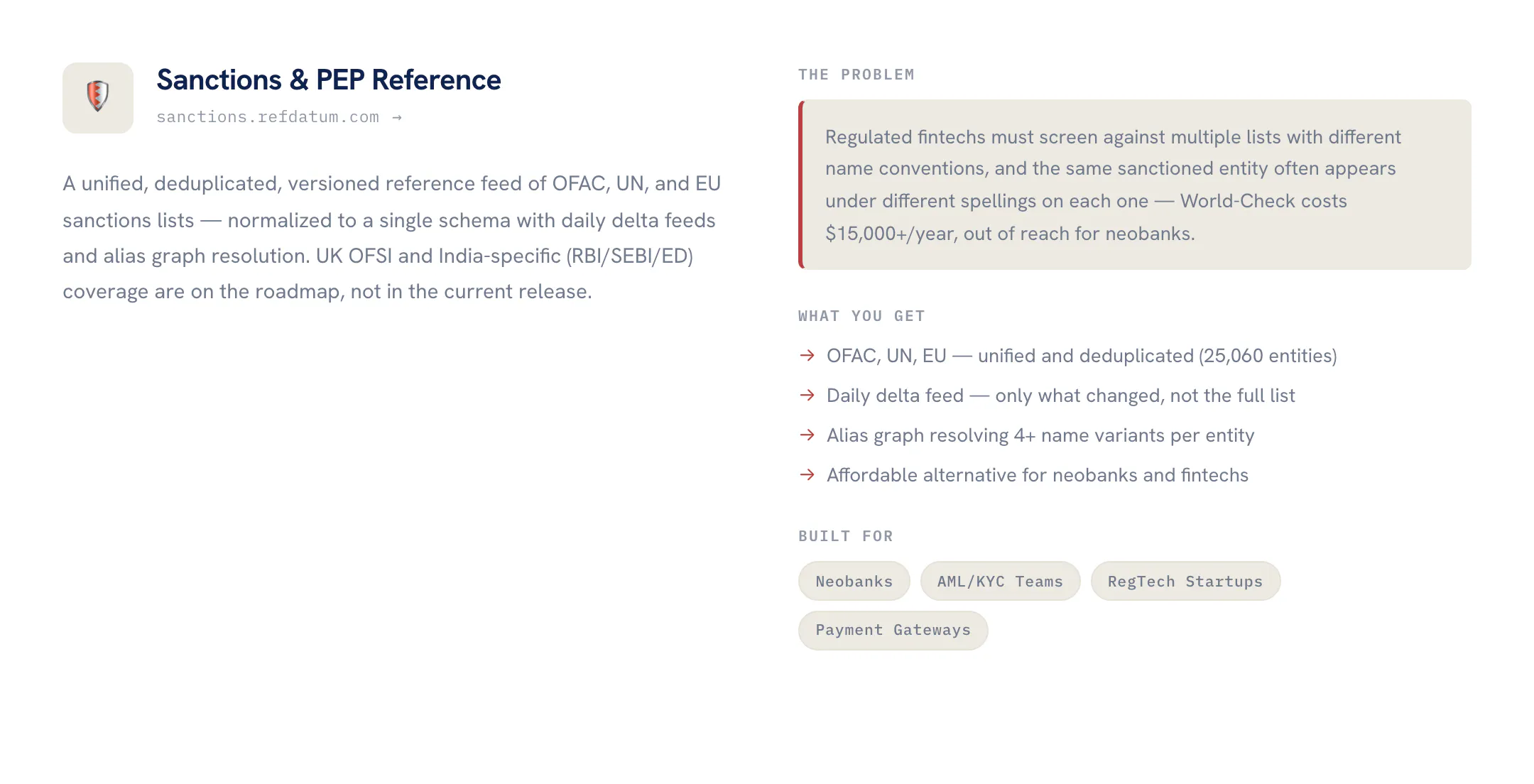 Sanctions & PEP Reference

sanctions.refdatum.com →

A unified, deduplicated, versioned reference feed of OFAC, UN, and EU sanctions lists — normalized to a single schema with daily delta feeds and alias graph resolution. UK OFSI and India-specific (RBI/SEBI/ED) coverage are on the roadmap, not in the current release.

THE PROBLEM

Regulated fintechs must screen against multiple lists with different name conventions, and the same sanctioned entity often appears under different spellings on each one — World-Check costs \$15,000+/year, out of reach for neobanks.

WHAT YOU GET

→ OFAC, UN, EU — unified and deduplicated (25,060 entities)

→ Daily delta feed — only what changed, not the full list

→ Alias graph resolving 4+ name variants per entity

→ Affordable alternative for neobanks and fintechs

BUILT FOR

Neobanks

AML/KYC Teams

RegTech Startups

Payment Gateways